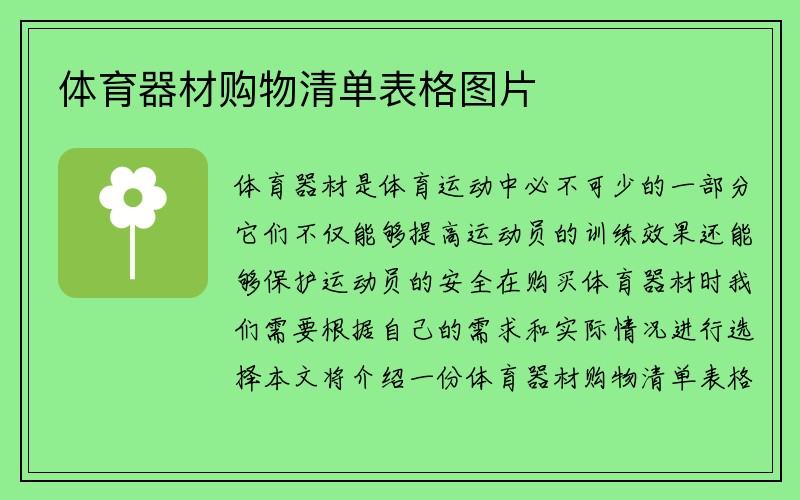 体育器材购物清单表格图片

体育器材是体育运动中必不可少的一部分它们不仅能够提高运动员的训练效果还能够保护运动员的安全在购买体育器材时我们需要根据自己的需求和实际情况进行选择本文将介绍一份体育器材购物清单表格